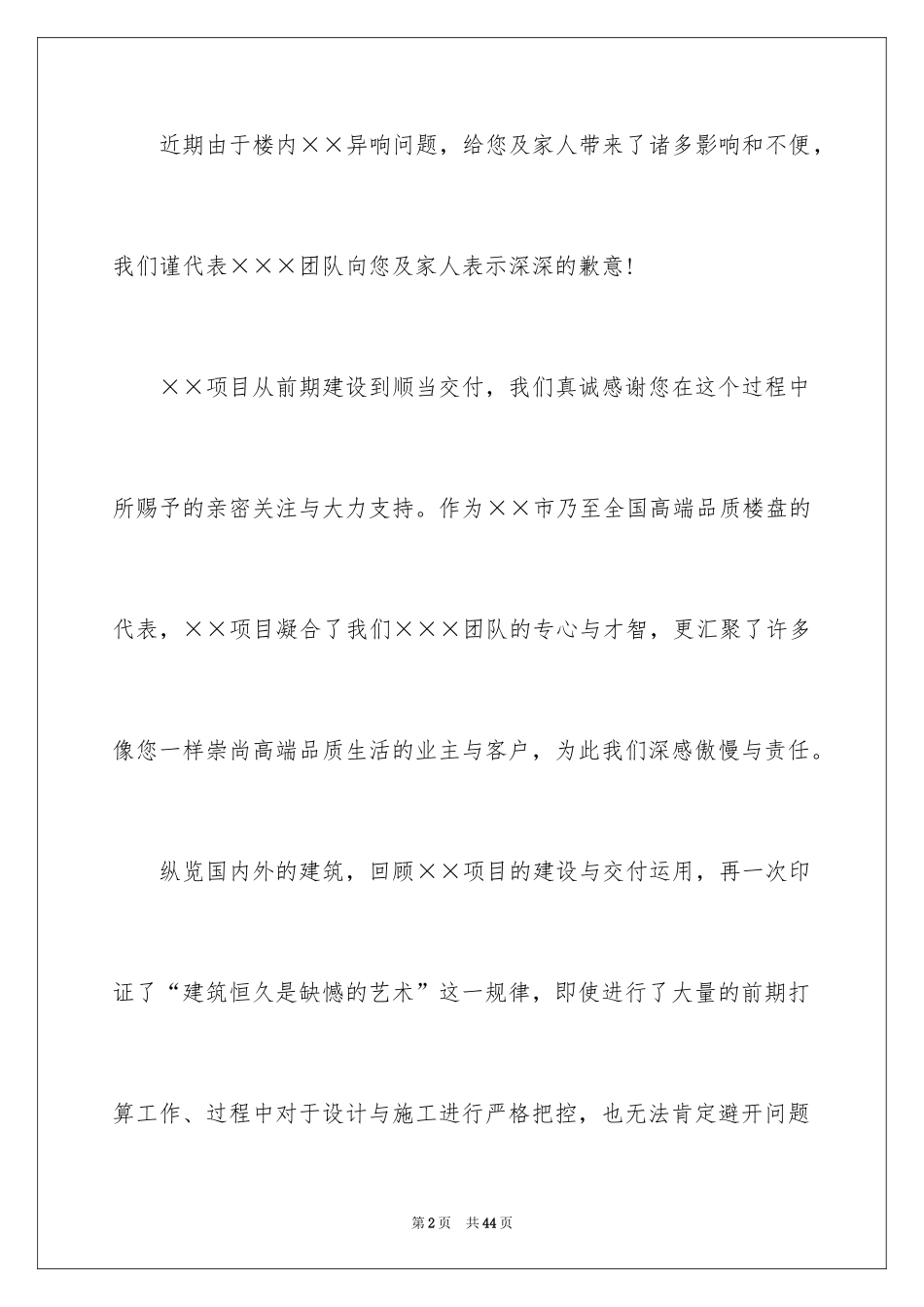 近期由于楼内××异响问题，给您及家人带来了诸多影响和不便，我们谨代表×××团队向您及家人表示深深的歉意!

××项目从前期建设到顺当交付，我们真诚感谢您在这个过程中所赐予的亲密关注与大力支持。作为××市乃至全国高端品质楼盘的代表，××项目凝合了我们×××团队的专心与才智，更汇聚了许多像您一样崇尚高端品质生活的业主与客户，为此我们深感傲慢与责任。

纵览国内外的建筑，回顾××项目的建设与交付运用，再一次印证了“建筑恒久是缺憾的艺术”这一规律，即使进行了大量的前期打算工作、过程中对于设计与施工进行严格把控，也无法肯定避开问题

第2页 共44页